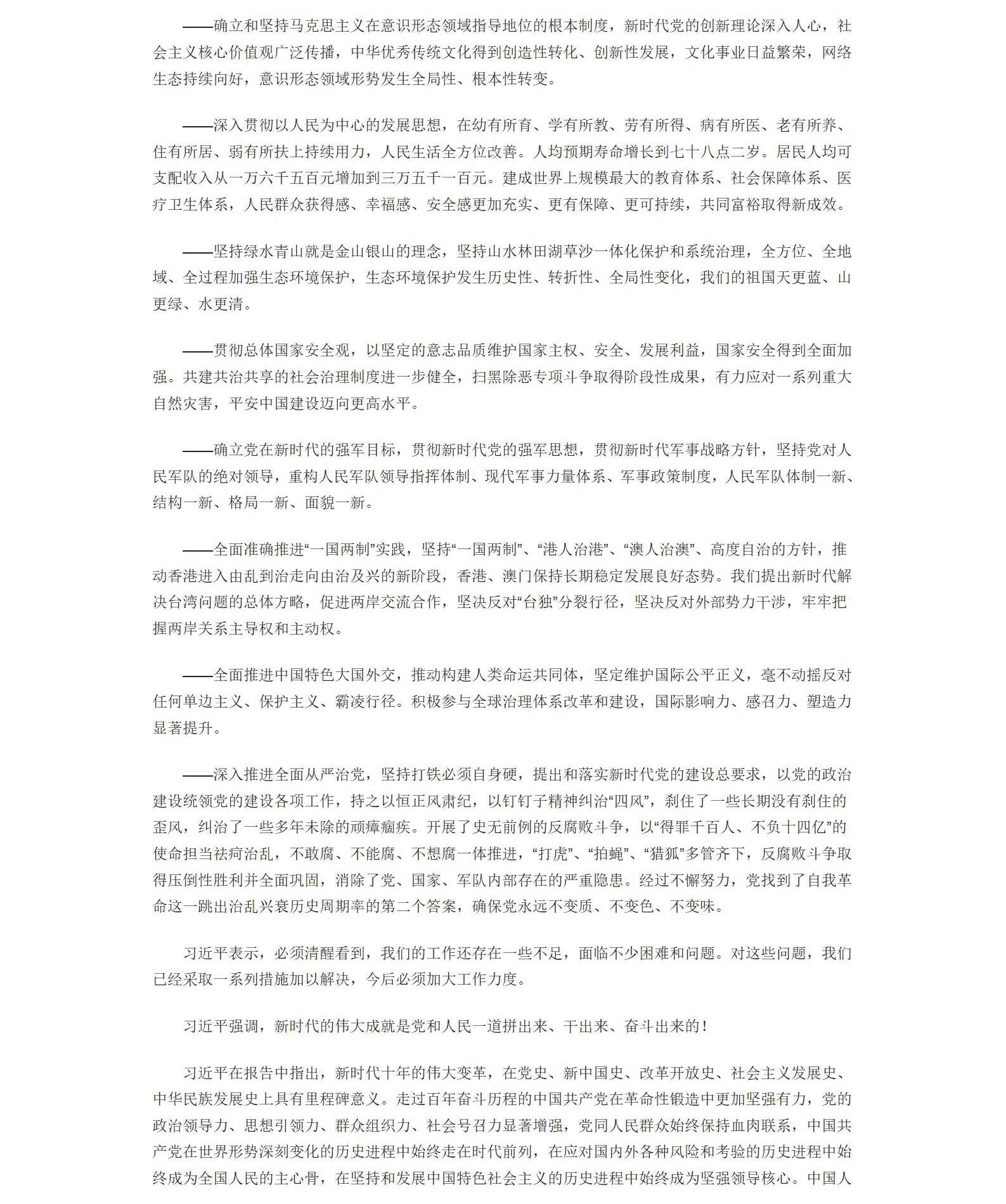 ——确立和坚持马克思主义在意识形态领域指导地位的根本制度，新时代党的创新理论深入人心，社会主义核心价值观广泛传播，中华优秀传统文化得到创造性转化、创新性发展，文化事业日益繁荣，网络生态持续向好，意识形态领域形势发生全局性、根本性转变。

——深入贯彻以人民为中心的发展思想，在幼有所育、学有所教、劳有所得、病有所医、老有所养、住有所居、弱有所扶上持续用力，人民生活全方位改善。人均预期寿命增长到七十八点二岁。居民人均可支配收入从一万六千五百元增加到三万五千一百元。建成世界上规模最大的教育体系、社会保障体系、医疗卫生体系，人民群众获得感、幸福感、安全感更加充实、更有保障、更可持续，共同富裕取得新成效。

——坚持绿水青山就是金山银山的理念，坚持山水林田湖草沙一体化保护和系统治理，全方位、全地域、全过程加强生态环境保护，生态环境保护发生历史性、转折性、全局性变化，我们的祖国天更蓝、山更绿、水更清。

——贯彻总体国家安全观，以坚定的意志品质维护国家主权、安全、发展利益，国家安全得到全面加强。共建共治共享的社会治理制度进一步健全，扫黑除恶专项斗争取得阶段性成果，有力应对一系列重大自然灾害，平安中国建设迈向更高水平。

——确立党在新时代的强军目标，贯彻新时代党的强军思想，贯彻新时代军事战略方针，坚持党对人民军队的绝对领导，重构人民军队领导指挥体制、现代军事力量体系、军事政策制度，人民军队体制一新、结构一新、格局一新、面貌一新。

——全面准确推进“一国两制”实践，坚持“一国两制”、“港人治港”、“澳人治澳”、高度自治的方针，推动香港进入由乱到治走向由治及兴的新阶段，香港、澳门保持长期稳定发展良好态势。我们提出新时代解决台湾问题的总体方略，促进两岸交流合作，坚决反对“台独”分裂行径，坚决反对外部势力干涉，牢牢把握两岸关系主导权和主动权。

——全面推进中国特色大国外交，推动构建人类命运共同体，坚定维护国际公平正义，毫不动摇反对任何单边主义、保护主义、霸凌行径。积极参与全球治理体系改革和建设，国际影响力、感召力、塑造力显著提升。

——深入推进全面从严治党，坚持打铁必须自身硬，提出和落实新时代党的建设总要求，以党的政治建设统领党的建设各项工作，持之以恒正风肃纪，以钉钉子精神纠治“四风”，刹住了一些长期没有刹住的歪风，纠治了一些多年未除的顽瘴痼疾。开展了史无前例的反腐败斗争，以“得罪千百人、不负十四亿”的使命担当祛疴治乱，不敢腐、不能腐、不想腐一体推进，“打虎”、“拍蝇”、“猎狐”多管齐下，反腐败斗争取得压倒性胜利并全面巩固，消除了党、国家、军队内部存在的严重隐患。经过不懈努力，党找到了自我革命这一跳出治乱兴衰历史周期率的第二个答案，确保党永远不变质、不变色、不变味。

习近平表示，必须清醒看到，我们的工作还存在一些不足，面临不少困难和问题。对这些问题，我们已经采取一系列措施加以解决，今后必须加大工作力度。

习近平强调，新时代的伟大成就是党和人民一道拼出来、干出来、奋斗出来的！

习近平在报告中指出，新时代十年的伟大变革，在党史、新中国史、改革开放史、社会主义发展史、中华民族发展史上具有里程碑意义。走过百年奋斗历程的中国共产党在革命性锻造中更加坚强有力，党的政治领导力、思想引领力、群众组织力、社会号召力显著增强，党同人民群众始终保持血肉联系，中国共产党在世界形势深刻变化的历史进程中始终走在时代前列，在应对国内外各种风险和考验的历史进程中始终成为全国人民的主心骨，在坚持和发展中国特色社会主义的历史进程中始终成为坚强领导核心。中国人